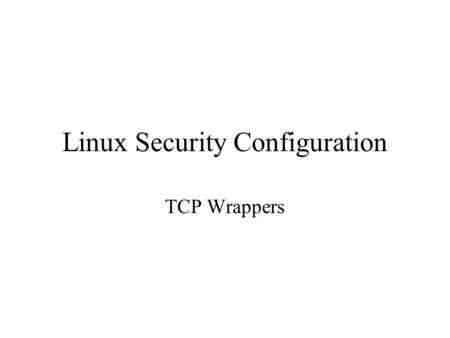 Linux Security Configuration

TCP Wrappers